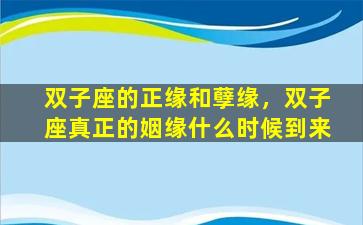 双子座的正缘和孽缘，双子座真正的姻缘什么时候到来